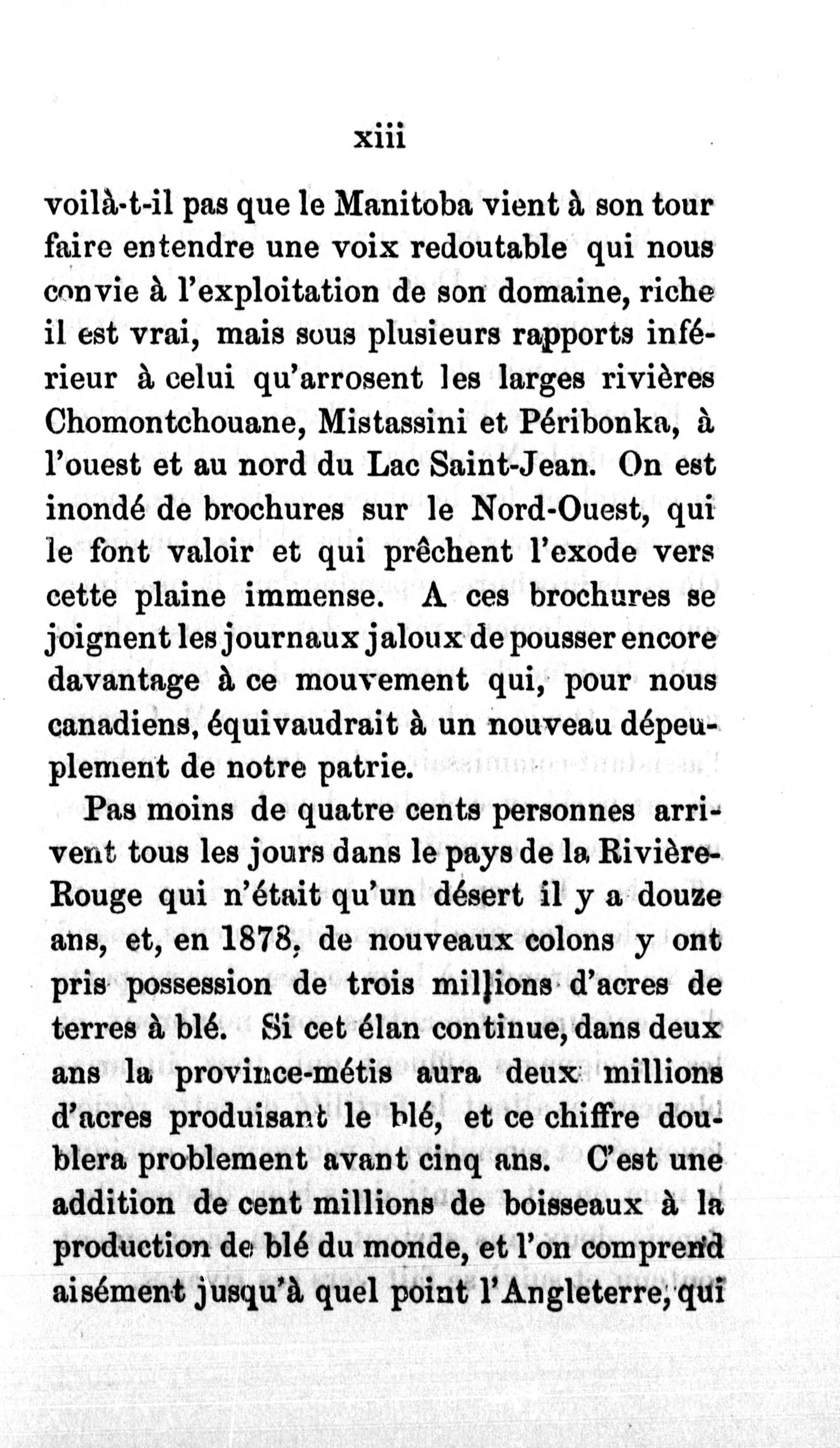 xiii

voilà-t-il pas que le Manitoba vient à son tour faire entendre une voix redoutable qui nous convie à l'exploitation de son domaine, riche il est vrai, mais sous plusieurs rapports inférieur à celui qu'arrosent les larges rivières Chomontchouane, Mistassini et Péribonka, à l'ouest et au nord du Lac Saint-Jean. On est inondé de brochures sur le Nord-Ouest, qui le font valoir et qui prêchent l'exode vers cette plaine immense. A ces brochures se joignent les journaux jaloux de pousser encore davantage à ce mouvement qui, pour nous canadiens, équivaudrait à un nouveau dépeuplement de notre patrie.

Pas moins de quatre cents personnes arrivent tous les jours dans le pays de la Rivière-Rouge qui n'était qu'un désert il y a douze ans, et, en 1878, de nouveaux colons y ont pris possession de trois millions d'acres de terres à blé. Si cet élan continue, dans deux ans la province-métis aura deux millions d'acres produisant le blé, et ce chiffre doublera problement avant cinq ans. C'est une addition de cent millions de boisseaux à la production de blé du monde, et l'on comprend aisément jusqu'à quel point l'Angleterre, qui